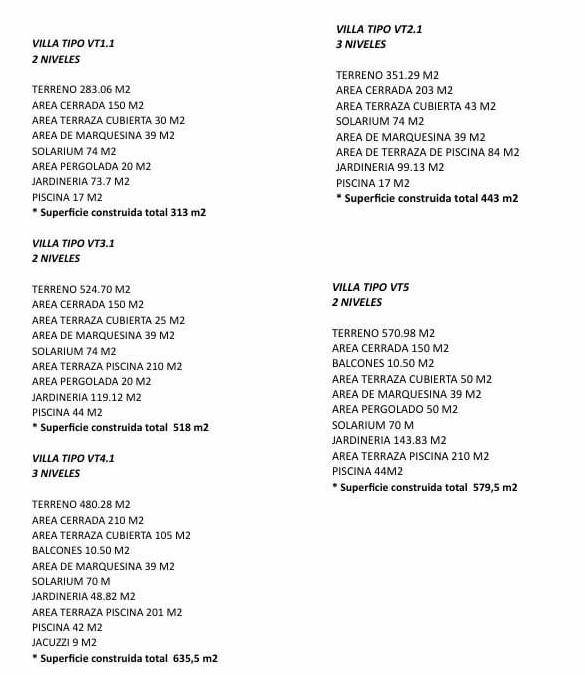 VILLA TIPO VT1.1
2 NIVELES

TERRENO 283.06 M2
AREA CERRADA 150 M2
AREA TERRAZA CUBIERTA 30 M2
AREA DE MARQUESINA 39 M2
SOLARIUM 74 M2
AREA PERGOLADA 20 M2
JARDINERIA 73.7 M2
PISCINA 17 M2
* Superficie construida total 313 m2

VILLA TIPO VT3.1
2 NIVELES

TERRENO 524.70 M2
AREA CERRADA 150 M2
AREA TERRAZA CUBIERTA 25 M2
AREA DE MARQUESINA 39 M2
SOLARIUM 74 M2
AREA TERRAZA PISCINA 210 M2
AREA PERGOLADA 20 M2
JARDINERIA 119.12 M2
PISCINA 44 M2
* Superficie construida total 518 m2

VILLA TIPO VT4.1
3 NIVELES

TERRENO 480.28 M2
AREA CERRADA 210 M2
AREA TERRAZA CUBIERTA 105 M2
BALCONES 10.50 M2
AREA DE MARQUESINA 39 M2
SOLARIUM 70 M
JARDINERIA 48.82 M2
AREA TERRAZA PISCINA 201 M2
PISCINA 42 M2
JACUZZI 9 M2
* Superficie construida total 635,5 m2

VILLA TIPO VT2.1
3 NIVELES

TERRENO 351.29 M2
AREA CERRADA 203 M2
AREA TERRAZA CUBIERTA 43 M2
SOLARIUM 74 M2
AREA DE MARQUESINA 39 M2
AREA DE TERRAZA DE PISCINA 84 M2
JARDINERIA 99.13 M2
PISCINA 17 M2
* Superficie construida total 443 m2

VILLA TIPO VT5
2 NIVELES

TERRENO 570.98 M2
AREA CERRADA 150 M2
BALCONES 10.50 M2
AREA TERRAZA CUBIERTA 50 M2
AREA DE MARQUESINA 39 M2
AREA PERGOLADO 50 M2
SOLARIUM 70 M
JARDINERIA 143.83 M2
AREA TERRAZA PISCINA 210 M2
PISCINA 44M2
* Superficie construida total 579,5 m2